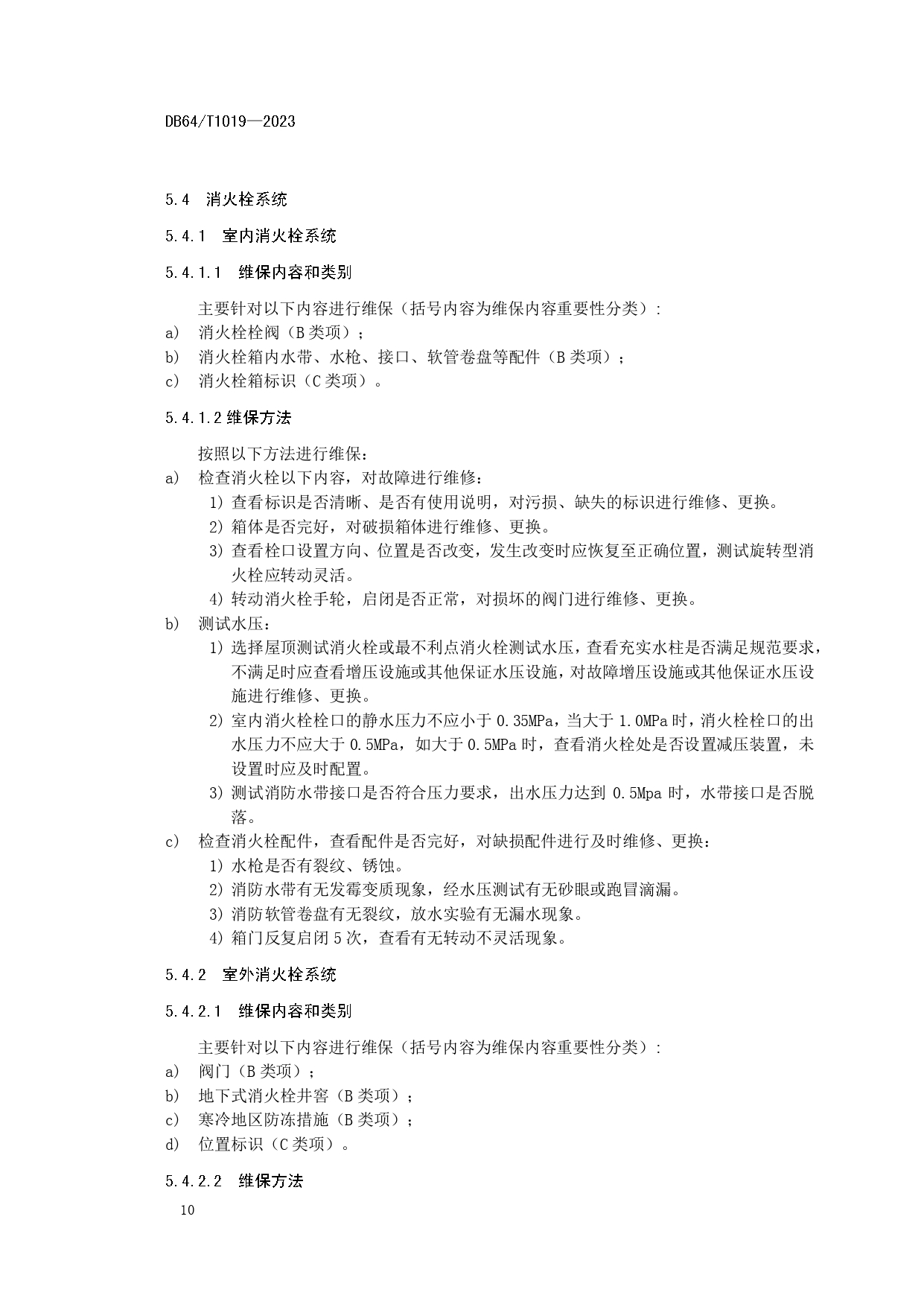 DB64/T1019—2023

5.4 消火栓系统

5.4.1 室内消火栓系统

5.4.1.1 维保内容和类别

主要针对以下内容进行维保（括号内容为维保内容重要性分类）：

a) 消火栓栓阀（B 类项）；

b) 消火栓箱内水带、水枪、接口、软管卷盘等配件（B 类项）；

c) 消火栓箱标识（C 类项）。

5.4.1.2 维保方法

按照以下方法进行维保：

a) 检查消火栓以下内容，对故障进行维修：

1) 查看标识是否清晰、是否有使用说明，对污损、缺失的标识进行维修、更换。

2) 箱体是否完好，对破损箱体进行维修、更换。

3) 查看栓口设置方向、位置是否改变，发生改变时应恢复至正确位置，测试旋转型消火栓应转动灵活。

4) 转动消火栓手轮，启闭是否正常，对损坏的阀门进行维修、更换。

b) 测试水压：

1) 选择屋顶测试消火栓或最不利点消火栓测试水压，查看充实水柱是否满足规范要求，不满足时应查看增压设施或其他保证水压设施，对故障增压设施或其他保证水压设施进行维修、更换。

2) 室内消火栓栓口的静水压力不应小于 0.35MPa，当大于 1.0MPa 时，消火栓栓口的出水压力不应大于 0.5MPa，如大于 0.5MPa 时，查看消火栓处是否设置减压装置，未设置时应及时配置。

3) 测试消防水带接口是否符合压力要求，出水压力达到 0.5Mpa 时，水带接口是否脱落。

c) 检查消火栓配件，查看配件是否完好，对缺损配件进行及时维修、更换：

1) 水枪是否有裂纹、锈蚀。

2) 消防水带有无发霉变质现象，经水压测试有无砂眼或跑冒滴漏。

3) 消防软管卷盘有无裂纹，放水实验有无漏水现象。

4) 箱门反复启闭 5 次，查看有无转动不灵活现象。

5.4.2 室外消火栓系统

5.4.2.1 维保内容和类别

主要针对以下内容进行维保（括号内容为维保内容重要性分类）：

a) 阀门（B 类项）；

b) 地下式消火栓井窖（B 类项）；

c) 寒冷地区防冻措施（B 类项）；

d) 位置标识（C 类项）。

5.4.2.2 维保方法

10